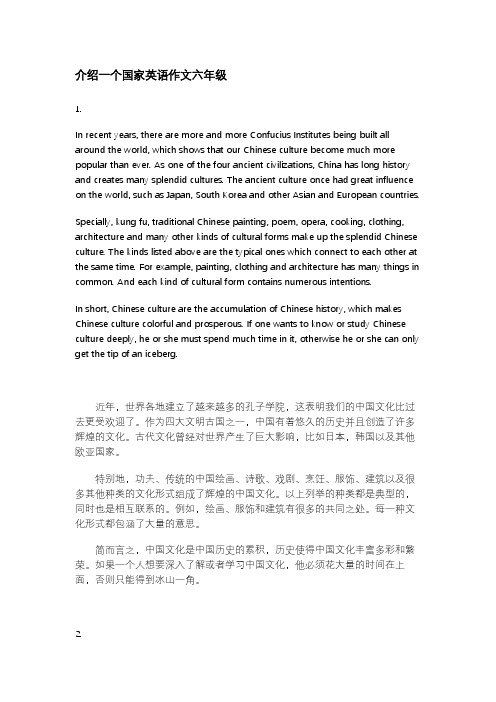 介绍一个国家英语作文六年级

1.

In recent years, there are more and more Confucius Institutes being built all around the world, which shows that our Chinese culture become much more popular than ever. As one of the four ancient civilizations, China has long history and creates many splendid cultures. The ancient culture once had great influence on the world, such as Japan, South Korea and other Asian and European countries.

Specially, kung fu, traditional Chinese painting, poem, opera, cooking, clothing, architecture and many other kinds of cultural forms make up the splendid Chinese culture. The kinds listed above are the typical ones which connect to each other at the same time. For example, painting, clothing and architecture has many things in common. And each kind of cultural form contains numerous intentions.

In short, Chinese culture are the accumulation of Chinese history, which makes Chinese culture colorful and prosperous. If one wants to know or study Chinese culture deeply, he or she must spend much time in it, otherwise he or she can only get the tip of an iceberg.

近年，世界各地建立了越来越多的孔子学院，这表明我们的中国文化比过去更受欢迎了。作为四大文明古国之一，中国有着悠久的历史并且创造了许多辉煌的文化。古代文化曾经对世界产生了巨大影响，比如日本，韩国以及其他欧亚国家。

特别地，功夫、传统的中国绘画、诗歌、戏剧、烹饪、服饰、建筑以及很多其他种类的文化形式组成了辉煌的中国文化。以上列举的种类都是典型的，同时也是相互联系的。例如，绘画、服饰和建筑有很多的共同之处。每一种文化形式都包涵了大量的意思。

简而言之，中国文化是中国历史的累积，历史使得中国文化丰富多彩和繁荣。如果一个人想要深入了解或者学习中国文化，他必须花大量的时间在上面，否则只能得到冰山一角。

2